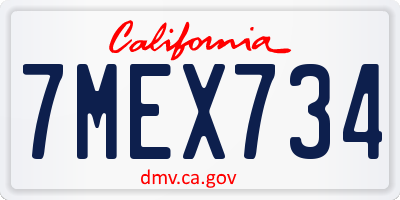 California

7MEX734

dmv.ca.gov